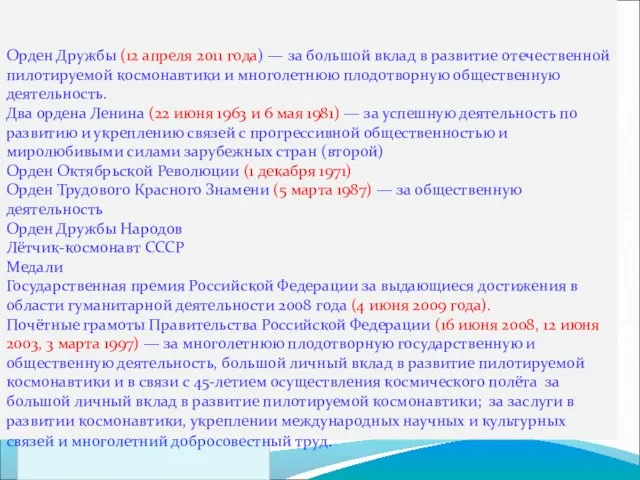 Орден Дружбы (12 апреля 2011 года) — за большой вклад в развитие отечественной пилотируемой космонавтики и многолетнюю плодотворную общественную деятельность.
Два ордена Ленина (22 июня 1963 и 6 мая 1981) — за успешную деятельность по развитию и укреплению связей с прогрессивной общественностью и миролюбивыми силами зарубежных стран (второй)
Орден Октябрьской Революции (1 декабря 1971)
Орден Трудового Красного Знамени (5 марта 1987) — за общественную деятельность
Орден Дружбы Народов
Лётчик-космонавт СССР
Медали
Государственная премия Российской Федерации за выдающиеся достижения в области гуманитарной деятельности 2008 года (4 июня 2009 года).
Почётные грамоты Правительства Российской Федерации (16 июня 2008, 12 июня 2003, 3 марта 1997) — за многолетнюю плодотворную государственную и общественную деятельность, большой личный вклад в развитие пилотируемой космонавтики и в связи с 45-летием осуществления космического полёта за большой личный вклад в развитие пилотируемой космонавтики; за заслуги в развитии космонавтики, укреплении международных научных и культурных связей и многолетний добросовестный труд.